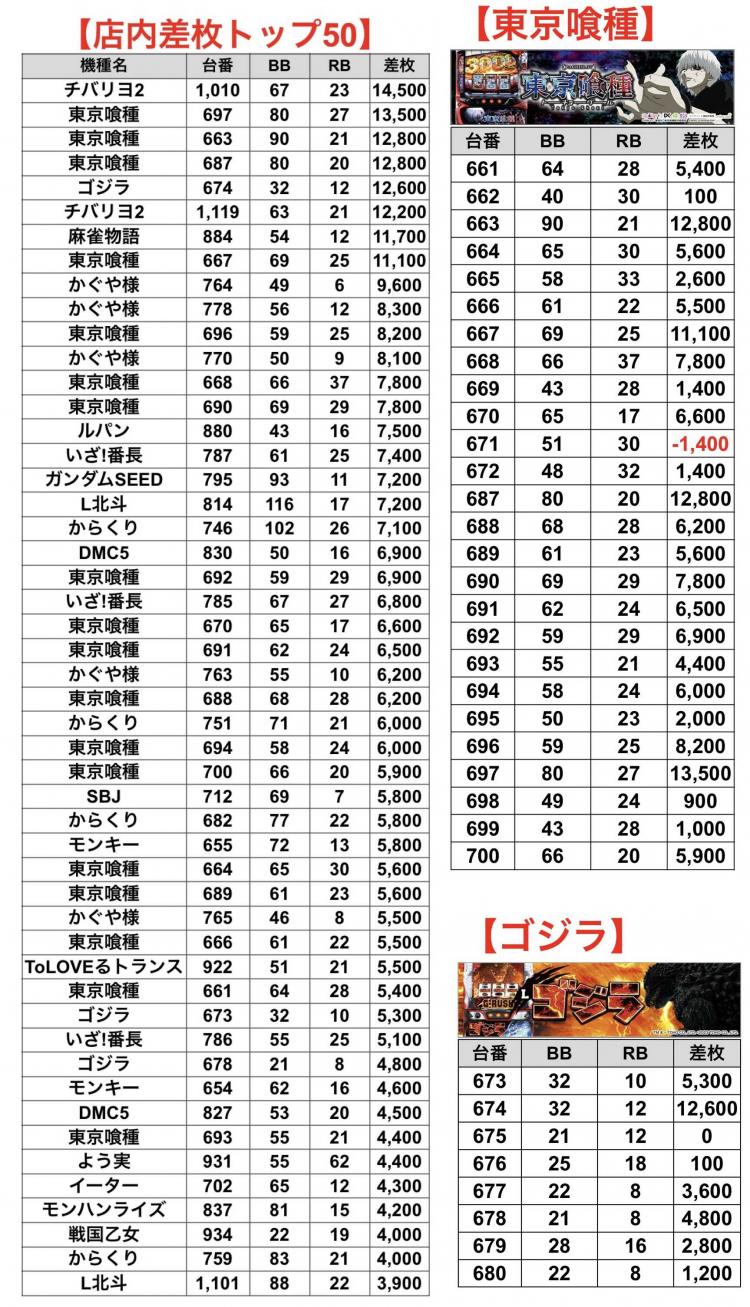 【店内差枚トップ50】

| 機種名 | 台番 | BB | RB | 差枚 |
|---|---|---|---|---|
| チバリヨ2 | 1,010 | 67 | 23 | 14,500 |
| 東京喰種 | 697 | 80 | 27 | 13,500 |
| 東京喰種 | 663 | 90 | 21 | 12,800 |
| 東京喰種 | 687 | 80 | 20 | 12,800 |
| ゴジラ | 674 | 32 | 12 | 12,600 |
| チバリヨ2 | 1,119 | 63 | 21 | 12,200 |
| 麻雀物語 | 884 | 54 | 12 | 11,700 |
| 東京喰種 | 667 | 69 | 25 | 11,100 |
| かぐや様 | 764 | 49 | 6 | 9,600 |
| かぐや様 | 778 | 56 | 12 | 8,300 |
| 東京喰種 | 696 | 59 | 25 | 8,200 |
| かぐや様 | 770 | 50 | 9 | 8,100 |
| 東京喰種 | 668 | 66 | 37 | 7,800 |
| 東京喰種 | 690 | 69 | 29 | 7,800 |
| ルパン | 880 | 43 | 16 | 7,500 |
| いざ!番長 | 787 | 61 | 25 | 7,400 |
| ガンダムSEED | 795 | 93 | 11 | 7,200 |
| L北斗 | 814 | 116 | 17 | 7,200 |
| からくり | 746 | 102 | 26 | 7,100 |
| DMC5 | 830 | 50 | 16 | 6,900 |
| 東京喰種 | 692 | 59 | 29 | 6,900 |
| いざ!番長 | 785 | 67 | 27 | 6,800 |
| 東京喰種 | 670 | 65 | 17 | 6,600 |
| 東京喰種 | 691 | 62 | 24 | 6,500 |
| かぐや様 | 763 | 55 | 10 | 6,200 |
| 東京喰種 | 688 | 68 | 28 | 6,200 |
| からくり | 751 | 71 | 21 | 6,000 |
| 東京喰種 | 694 | 58 | 24 | 6,000 |
| 東京喰種 | 700 | 66 | 20 | 5,900 |
| SBJ | 712 | 69 | 7 | 5,800 |
| からくり | 682 | 77 | 22 | 5,800 |
| モンキー | 655 | 72 | 13 | 5,800 |
| 東京喰種 | 664 | 65 | 30 | 5,600 |
| 東京喰種 | 689 | 61 | 23 | 5,600 |
| かぐや様 | 765 | 46 | 8 | 5,500 |
| 東京喰種 | 666 | 61 | 22 | 5,500 |
| ToLOVEるトランス | 922 | 51 | 21 | 5,500 |
| 東京喰種 | 661 | 64 | 28 | 5,400 |
| ゴジラ | 673 | 32 | 10 | 5,300 |
| いざ!番長 | 786 | 55 | 25 | 5,100 |
| ゴジラ | 678 | 21 | 8 | 4,800 |
| モンキー | 654 | 62 | 16 | 4,600 |
| DMC5 | 827 | 53 | 20 | 4,500 |
| 東京喰種 | 693 | 55 | 21 | 4,400 |
| よう実 | 931 | 55 | 62 | 4,400 |
| イーター | 702 | 65 | 12 | 4,300 |
| モンハンライズ | 837 | 81 | 15 | 4,200 |
| 戦国乙女 | 934 | 22 | 19 | 4,000 |
| からくり | 759 | 83 | 21 | 4,000 |
| L北斗 | 1,101 | 88 | 22 | 3,900 |

【東京喰種】

東京喰種

| 台番 | BB | RB | 差枚 |
|---|---|---|---|
| 661 | 64 | 28 | 5,400 |
| 662 | 40 | 30 | 100 |
| 663 | 90 | 21 | 12,800 |
| 664 | 65 | 30 | 5,600 |
| 665 | 58 | 33 | 2,600 |
| 666 | 61 | 22 | 5,500 |
| 667 | 69 | 25 | 11,100 |
| 668 | 66 | 37 | 7,800 |
| 669 | 43 | 28 | 1,400 |
| 670 | 65 | 17 | 6,600 |
| 671 | 51 | 30 | -1,400 |
| 672 | 48 | 32 | 1,400 |
| 687 | 80 | 20 | 12,800 |
| 688 | 68 | 28 | 6,200 |
| 689 | 61 | 23 | 5,600 |
| 690 | 69 | 29 | 7,800 |
| 691 | 62 | 24 | 6,500 |
| 692 | 59 | 29 | 6,900 |
| 693 | 55 | 21 | 4,400 |
| 694 | 58 | 24 | 6,000 |
| 695 | 50 | 23 | 2,000 |
| 696 | 59 | 25 | 8,200 |
| 697 | 80 | 27 | 13,500 |
| 698 | 49 | 24 | 900 |
| 699 | 43 | 28 | 1,000 |
| 700 | 66 | 20 | 5,900 |

【ゴジラ】

ゴジラ

| 台番 | BB | RB | 差枚 |
|---|---|---|---|
| 673 | 32 | 10 | 5,300 |
| 674 | 32 | 12 | 12,600 |
| 675 | 21 | 12 | 0 |
| 676 | 25 | 18 | 100 |
| 677 | 22 | 8 | 3,600 |
| 678 | 21 | 8 | 4,800 |
| 679 | 28 | 16 | 2,800 |
| 680 | 22 | 8 | 1,200 |